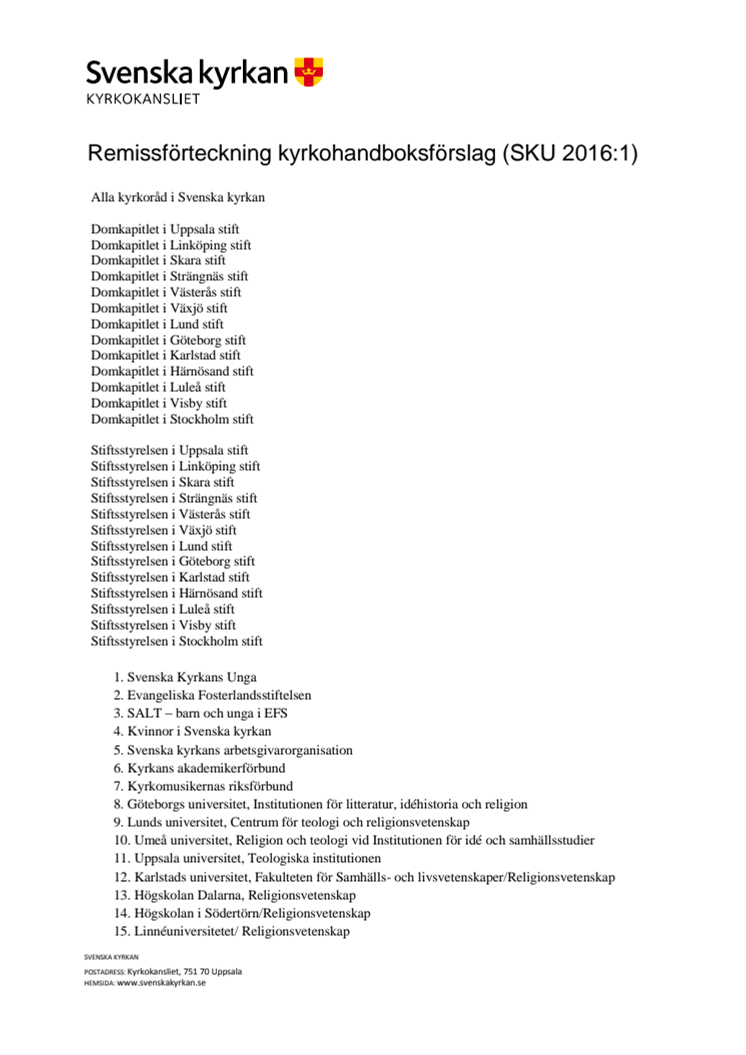 Svenska kyrkan
KYRKOKANSLIET

Remissförteckning kyrkohandboksförslag (SKU 2016:1)

Alla kyrkoråd i Svenska kyrkan

Domkapitlet i Uppsala stift
Domkapitlet i Linköping stift
Domkapitlet i Skara stift
Domkapitlet i Strängnäs stift
Domkapitlet i Västerås stift
Domkapitlet i Växjö stift
Domkapitlet i Lund stift
Domkapitlet i Göteborg stift
Domkapitlet i Karlstad stift
Domkapitlet i Härnösand stift
Domkapitlet i Luleå stift
Domkapitlet i Visby stift
Domkapitlet i Stockholm stift

Stiftsstyrelsen i Uppsala stift
Stiftsstyrelsen i Linköping stift
Stiftsstyrelsen i Skara stift
Stiftsstyrelsen i Strängnäs stift
Stiftsstyrelsen i Västerås stift
Stiftsstyrelsen i Växjö stift
Stiftsstyrelsen i Lund stift
Stiftsstyrelsen i Göteborg stift
Stiftsstyrelsen i Karlstad stift
Stiftsstyrelsen i Härnösand stift
Stiftsstyrelsen i Luleå stift
Stiftsstyrelsen i Visby stift
Stiftsstyrelsen i Stockholm stift

1. Svenska Kyrkans Unga
2. Evangeliska Fosterlandsstiftelsen
3. SALT – barn och unga i EFS
4. Kvinnor i Svenska kyrkan
5. Svenska kyrkans arbetsgivarorganisation
6. Kyrkans akademikerförbund
7. Kyrkomusikernas riksförbund
8. Göteborgs universitet, Institutionen för litteratur, idéhistoria och religion
9. Lunds universitet, Centrum för teologi och religionsvetenskap
10. Umeå universitet, Religion och teologi vid Institutionen för idé och samhällsstudier
11. Uppsala universitet, Teologiska institutionen
12. Karlstads universitet, Fakulteten för Samhälls- och livsvetenskaper/Religionsvetenskap
13. Högskolan Dalarna, Religionsvetenskap
14. Högskolan i Södertörn/Religionsvetenskap
15. Linnéuniversitetet/ Religionsvetenskap

SVENSKA KYRKAN
POSTADRESS: Kyrkokansliet, 751 70 Uppsala
HEMSIDA: www.svenskakyrkan.se